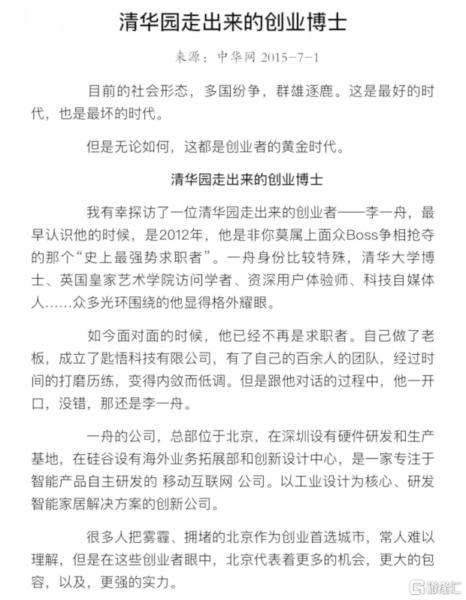 清华园走出来的创业博士

来源：中华网 2015-7-1

目前的社会形态，多国纷争，群雄逐鹿。这是最好的时代，也是最坏的时代。

但是无论如何，这都是创业者的黄金时代。

清华园走出来的创业博士

我有幸探访了一位清华园走出来的创业者——李一舟，最早认识他的时候，是2012年，他是非你莫属上面众Boss争相抢夺的那个“史上最强势求职者”。一舟身份比较特殊，清华大学博士、英国皇家艺术学院访问学者、资深用户体验师、科技自媒体人……众多光环围绕的他显得格外耀眼。

如今面对面的时候，他已经不再是求职者。自己做了老板，成立了匙悟科技有限公司，有了自己的百余人的团队，经过时间的打磨历练，变得内敛而低调。但是跟他对话的过程中，他一开口，没错，那还是李一舟。

一舟的公司，总部位于北京，在深圳设有硬件研发和生产基地，在硅谷设有海外业务拓展部和创新设计中心，是一家专注于智能产品自主研发的 移动互联网 公司。以工业设计为核心、研发智能家居解决方案的创新公司。

很多人把雾霾、拥堵的北京作为创业首选城市，常人难以理解，但是在这些创业者眼中，北京代表着更多的机会，更大的包容，以及，更强的实力。

格隆汇